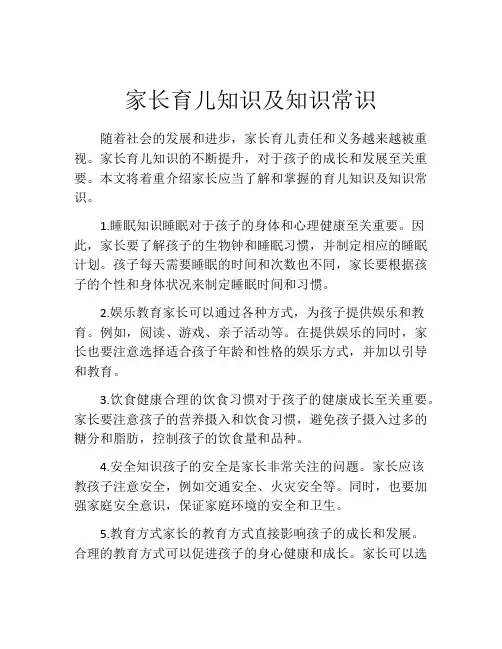 家长育儿知识及知识常识

随着社会的发展和进步，家长育儿责任和义务越来越被重视。家长育儿知识的不断提升，对于孩子的成长和发展至关重要。本文将着重介绍家长应当了解和掌握的育儿知识及知识常识。

1.睡眠知识睡眠对于孩子的身体和心理健康至关重要。因此，家长要了解孩子的生物钟和睡眠习惯，并制定相应的睡眠计划。孩子每天需要睡眠的时间和次数也不同，家长要根据孩子的个性和身体状况来制定睡眠时间和习惯。

2.娱乐教育家长可以通过各种方式，为孩子提供娱乐和教育。例如，阅读、游戏、亲子活动等。在提供娱乐的同时，家长也要注意选择适合孩子年龄和性格的娱乐方式，并加以引导和教育。

3.饮食健康合理的饮食习惯对于孩子的健康成长至关重要。家长要注意孩子的营养摄入和饮食习惯，避免孩子摄入过多的糖分和脂肪，控制孩子的饮食量和品种。

4.安全知识孩子的安全是家长非常关注的问题。家长应该教孩子注意安全，例如交通安全、火灾安全等。同时，也要加强家庭安全意识，保证家庭环境的安全和卫生。

5.教育方式家长的教育方式直接影响孩子的成长和发展。合理的教育方式可以促进孩子的身心健康和成长。家长可以选